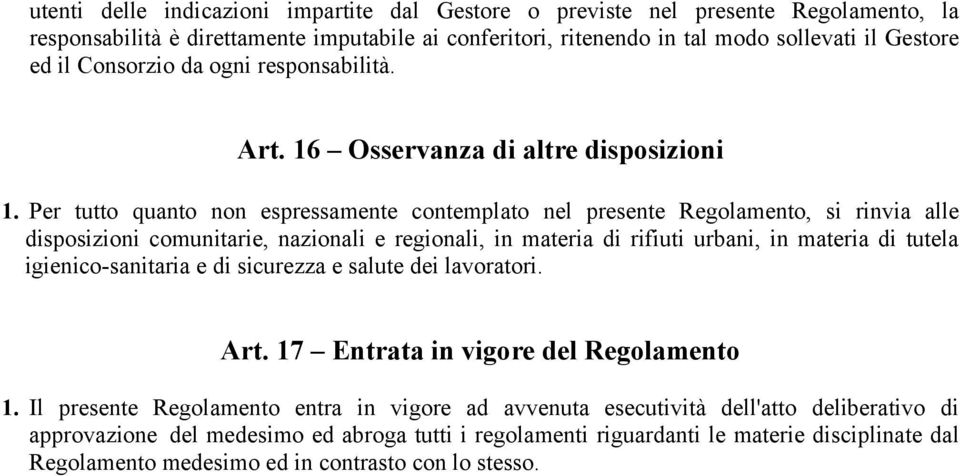 utenti delle indicazioni impartite dal Gestore o previste nel presente Regolamento, la responsabilità è direttamente imputabile ai conferitori, ritenendo in tal modo sollevati il Gestore ed il Consorzio da ogni responsabilità.

Art. 16 – Osservanza di altre disposizioni

1. Per tutto quanto non espressamente contemplato nel presente Regolamento, si rinvia alle disposizioni comunitarie, nazionali e regionali, in materia di rifiuti urbani, in materia di tutela igienico-sanitaria e di sicurezza e salute dei lavoratori.

Art. 17 – Entrata in vigore del Regolamento

1. Il presente Regolamento entra in vigore ad avvenuta esecutività dell'atto deliberativo di approvazione del medesimo ed abroga tutti i regolamenti riguardanti le materie disciplinate dal Regolamento medesimo ed in contrasto con lo stesso.